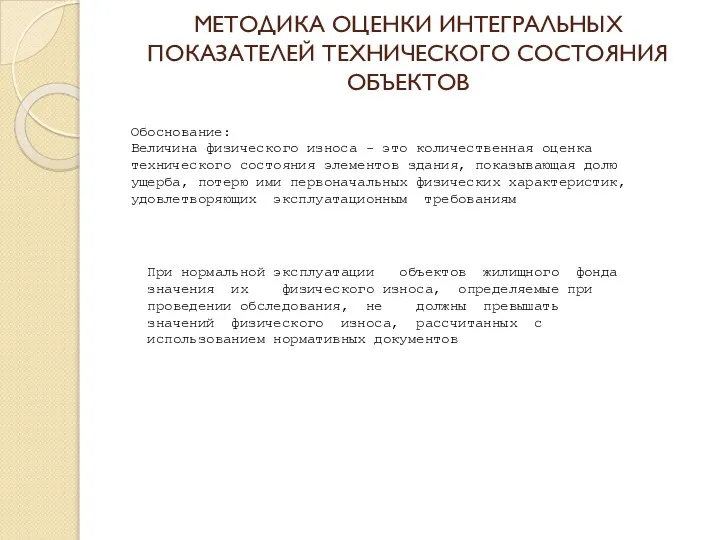 МЕТОДИКА ОЦЕНКИ ИНТЕГРАЛЬНЫХ ПОКАЗАТЕЛЕЙ ТЕХНИЧЕСКОГО СОСТОЯНИЯ ОБЪЕКТОВ

Обоснование:
Величина физического износа - это количественная оценка технического состояния элементов здания, показывающая долю ущерба, потерю ими первоначальных физических характеристик, удовлетворяющих эксплуатационным требованиям

При нормальной эксплуатации объектов жилищного фонда значения их физического износа, определяемые при проведении обследования, не должны превышать значений физического износа, рассчитанных с использованием нормативных документов